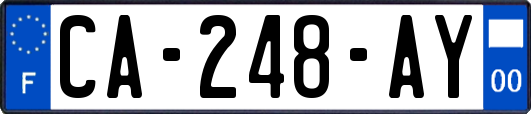 F
CA-248-AY
00